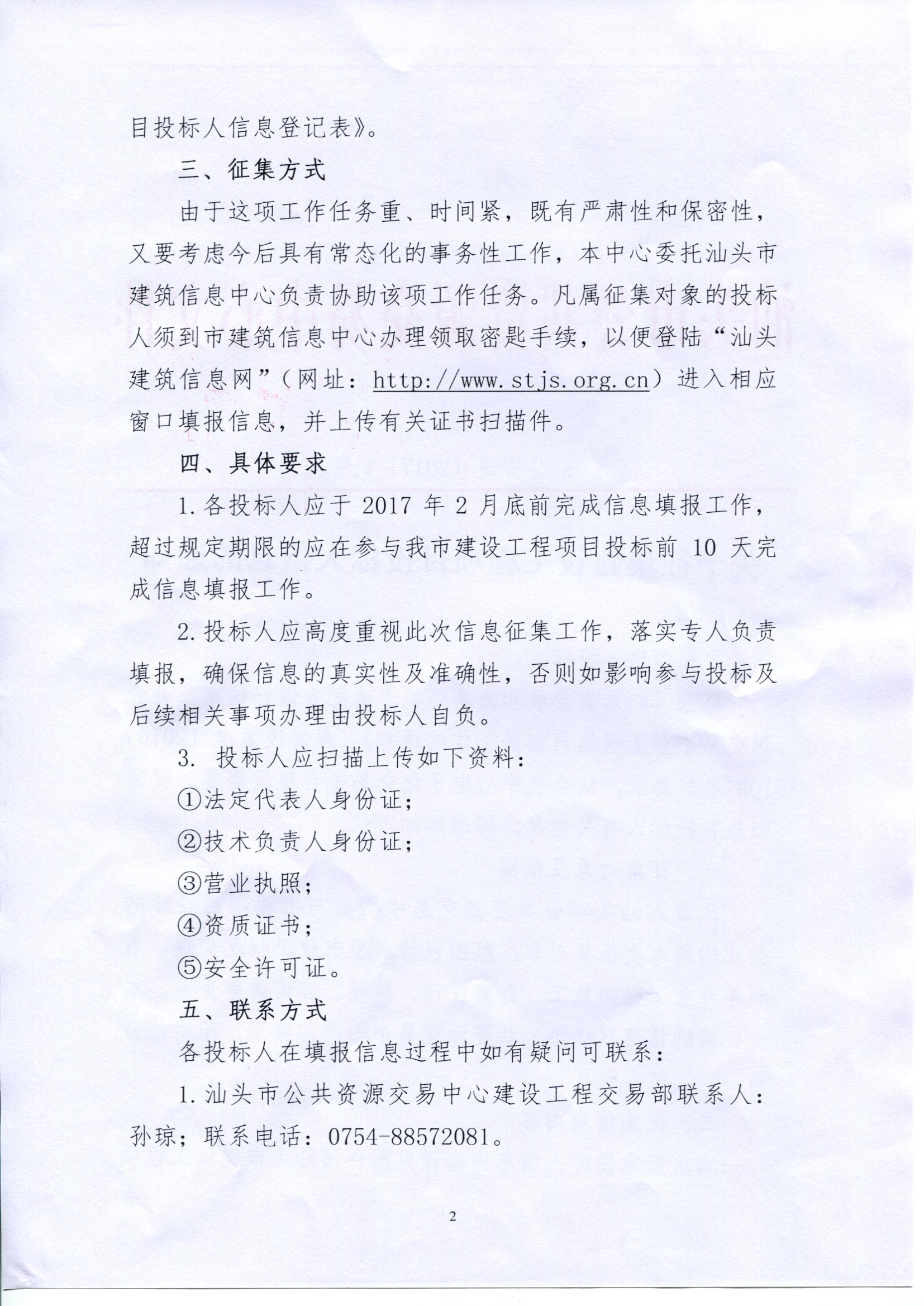 目投标人信息登记表》。

三、征集方式

由于这项工作任务重、时间紧，既有严肃性和保密性，又要考虑今后具有常态化的事务性工作，本中心委托汕头市建筑信息中心负责协助该项工作任务。凡属征集对象的投标人须到市建筑信息中心办理领取密匙手续，以便登陆“汕头建筑信息网”（网址：http://www.stjs.org.cn）进入相应窗口填报信息，并上传有关证书扫描件。

四、具体要求

1.各投标人应于 2017 年 2 月底前完成信息填报工作，超过规定期限的应在参与我市建设工程项目投标前 10 天完成信息填报工作。

2.投标人应高度重视此次信息征集工作，落实专人负责填报，确保信息的真实性及准确性，否则如影响参与投标及后续相关事项办理由投标人自负。

3. 投标人应扫描上传如下资料：

①法定代表人身份证；

②技术负责人身份证；

③营业执照；

④资质证书；

⑤安全许可证。

五、联系方式

各投标人在填报信息过程中如有疑问可联系：

1.汕头市公共资源交易中心建设工程交易部联系人：孙琼；联系电话：0754-88572081。

2